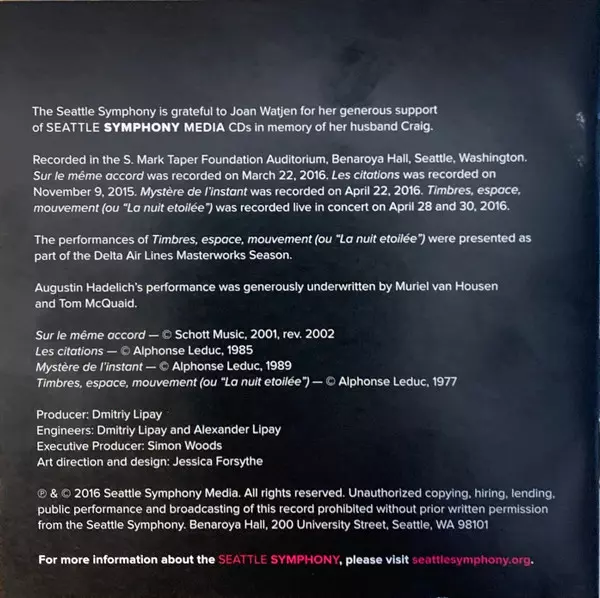 The Seattle Symphony is grateful to Joan Watjen for her generous support of SEATTLE SYMPHONY MEDIA CDs in memory of her husband Craig.

Recorded in the S. Mark Taper Foundation Auditorium, Benaroya Hall, Seattle, Washington. Sur le même accord was recorded on March 22, 2016. Les citations was recorded on November 9, 2015. Mystère de l'instant was recorded on April 22, 2016. Timbres, espace, mouvement (ou "La nuit etoilée") was recorded live in concert on April 28 and 30, 2016.

The performances of Timbres, espace, mouvement (ou "La nuit etoilée") were presented as part of the Delta Air Lines Masterworks Season.

Augustin Hadelich's performance was generously underwritten by Muriel van Housen and Tom McQuaid.

Sur le même accord — © Schott Music, 2001, rev. 2002
Les citations — © Alphonse Leduc, 1985
Mystère de l'instant — © Alphonse Leduc, 1989
Timbres, espace, mouvement (ou "La nuit etoilée") — © Alphonse Leduc, 1977

Producer: Dmitriy Lipay
Engineers: Dmitriy Lipay and Alexander Lipay
Executive Producer: Simon Woods
Art direction and design: Jessica Forsythe

℗ & © 2016 Seattle Symphony Media. All rights reserved. Unauthorized copying, hiring, lending, public performance and broadcasting of this record prohibited without prior written permission from the Seattle Symphony. Benaroya Hall, 200 University Street, Seattle, WA 98101

For more information about the SEATTLE SYMPHONY, please visit seattlesymphony.org.